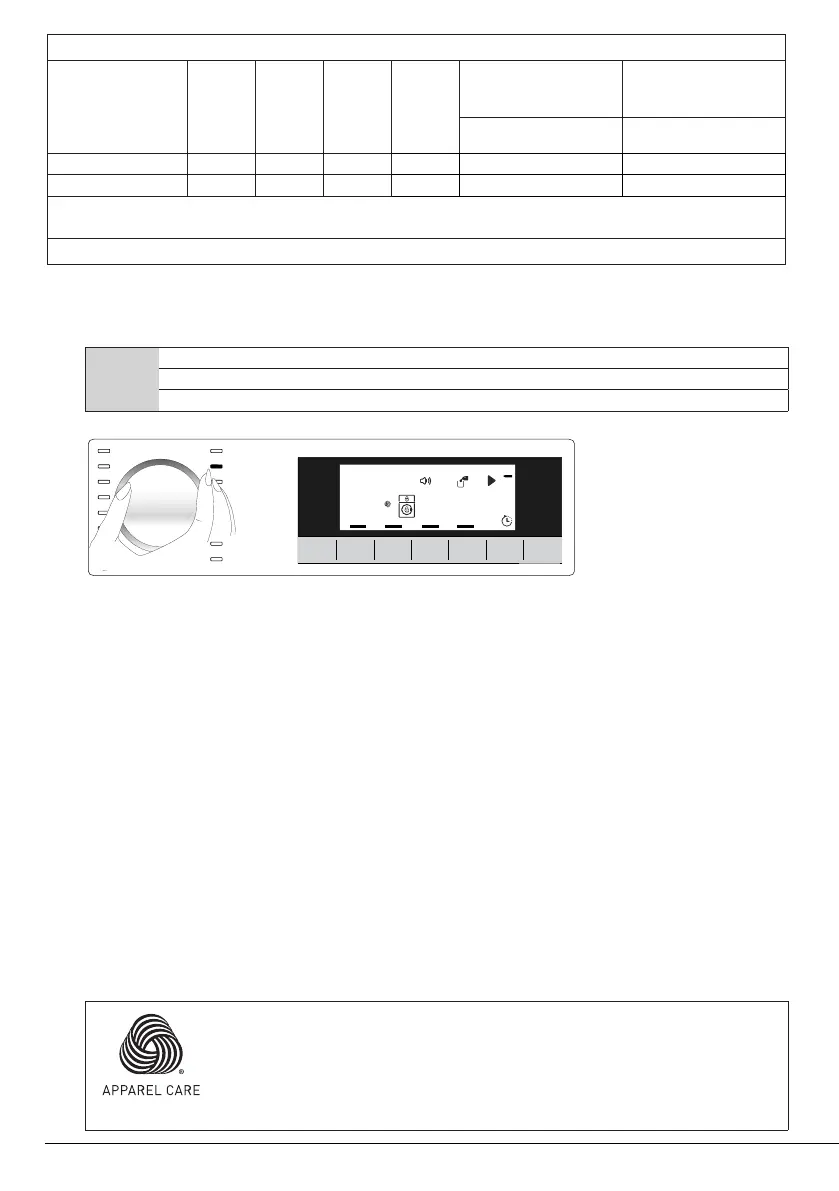 APPAREL CARE